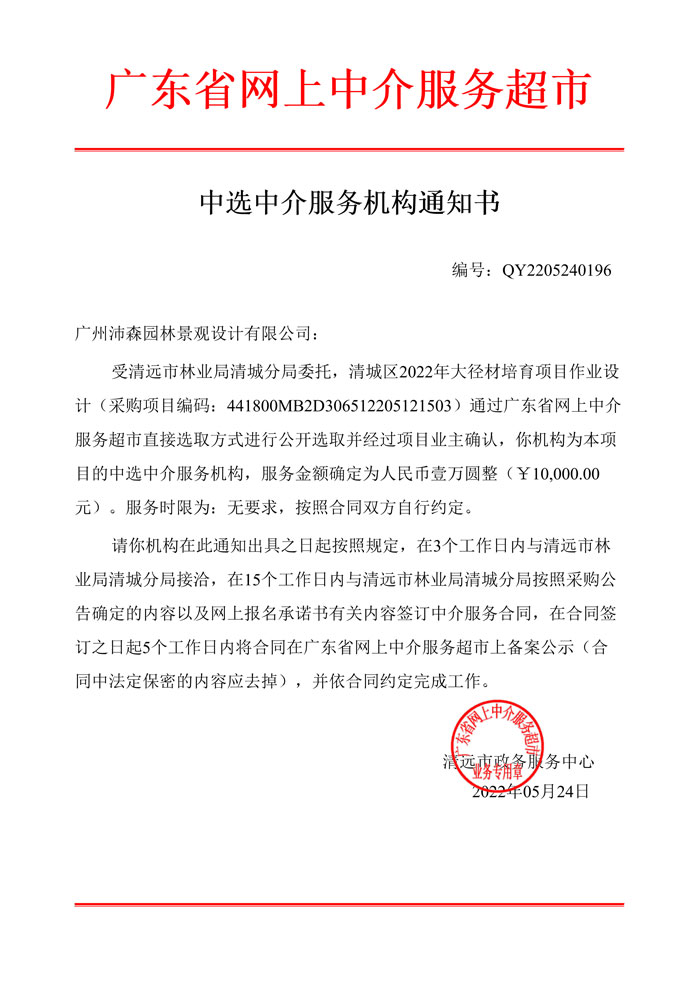 广东省网上中介服务超市

中选中介服务机构通知书

编号：QY2205240196

广州沛森园林景观设计有限公司：

受清远市林业局清城分局委托，清城区2022年大径材培育项目作业设计（采购项目编码：441800MB2D306512205121503）通过广东省网上中介服务超市直接选取方式进行公开选取并经过项目业主确认，你机构为本项目的中选中介服务机构，服务金额确定为人民币壹万圆整（￥10,000.00元）。服务时限为：无要求，按照合同双方自行约定。

请你机构在此通知出具之日起按照规定，在3个工作日内与清远市林业局清城分局接洽，在15个工作日内与清远市林业局清城分局按照采购公告确定的内容以及网上报名承诺书有关内容签订中介服务合同，在合同签订之日起5个工作日内将合同在广东省网上中介服务超市上备案公示（合同中法定保密的内容应去掉），并依合同约定完成工作。

广东省网上中介服务超市
业务专用章

清远市政务服务中心
2022年05月24日